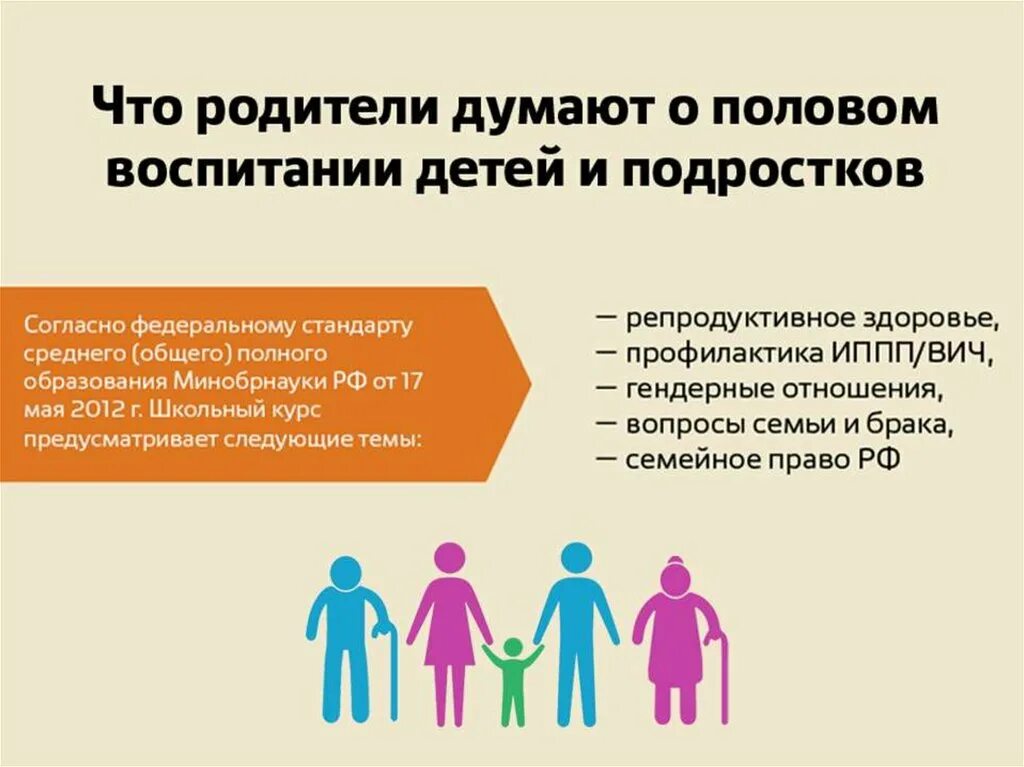 Что родители думают о половом воспитании детей и подростков

Согласно федеральному стандарту среднего (общего) полного образования Минобрнауки РФ от 17 мая 2012 г. Школьный курс предусматривает следующие темы:

— репродуктивное здоровье,
— профилактика ИППП/ВИЧ,
— гендерные отношения,
— вопросы семьи и брака,
— семейное право РФ